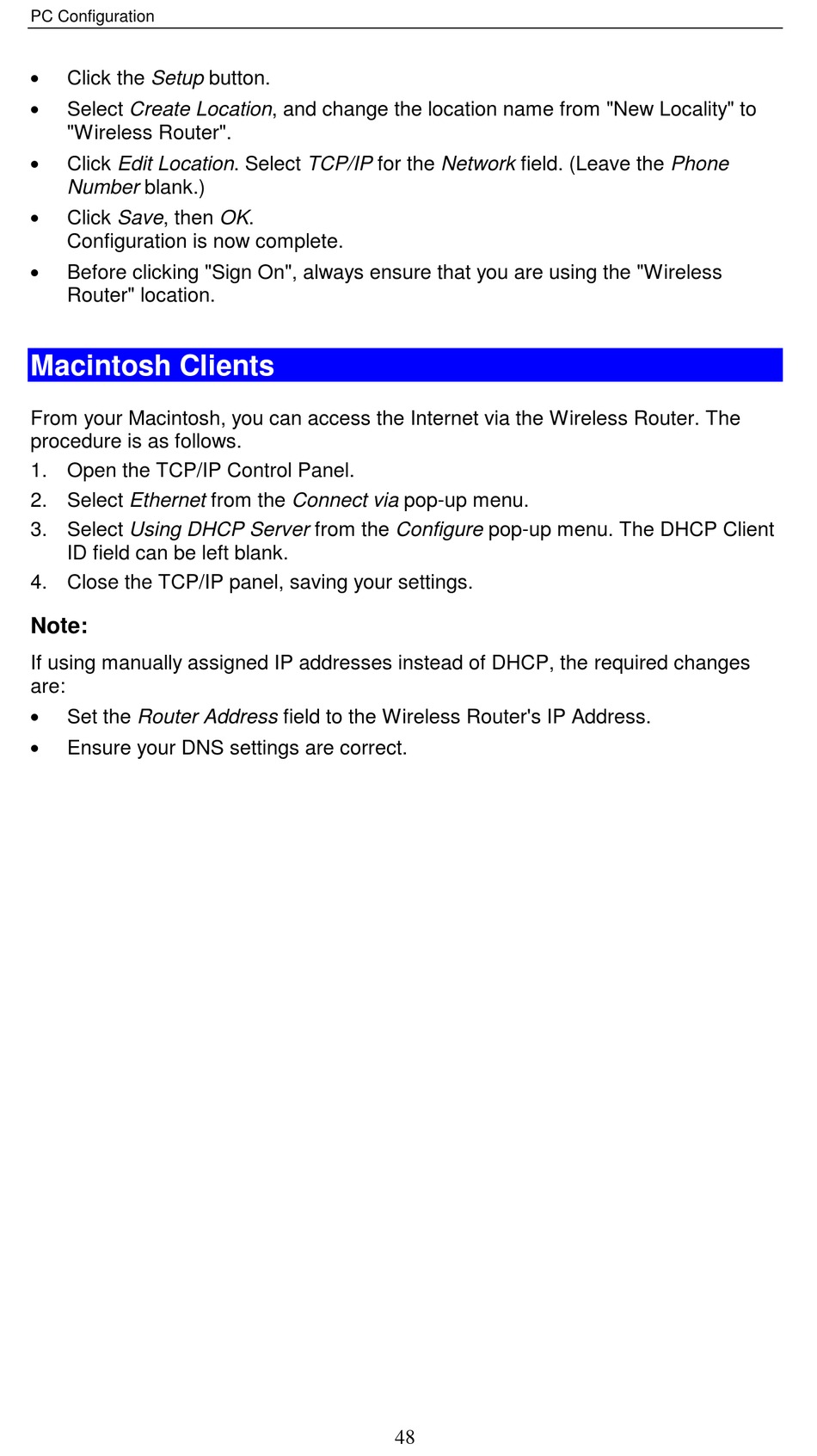 PC Configuration

• Click the Setup button.
• Select Create Location, and change the location name from "New Locality" to "Wireless Router".
• Click Edit Location. Select TCP/IP for the Network field. (Leave the Phone Number blank.)
• Click Save, then OK.
Configuration is now complete.
• Before clicking "Sign On", always ensure that you are using the "Wireless Router" location.

Macintosh Clients

From your Macintosh, you can access the Internet via the Wireless Router. The procedure is as follows.
1. Open the TCP/IP Control Panel.
2. Select Ethernet from the Connect via pop-up menu.
3. Select Using DHCP Server from the Configure pop-up menu. The DHCP Client ID field can be left blank.
4. Close the TCP/IP panel, saving your settings.

Note:
If using manually assigned IP addresses instead of DHCP, the required changes are:
• Set the Router Address field to the Wireless Router's IP Address.
• Ensure your DNS settings are correct.

48